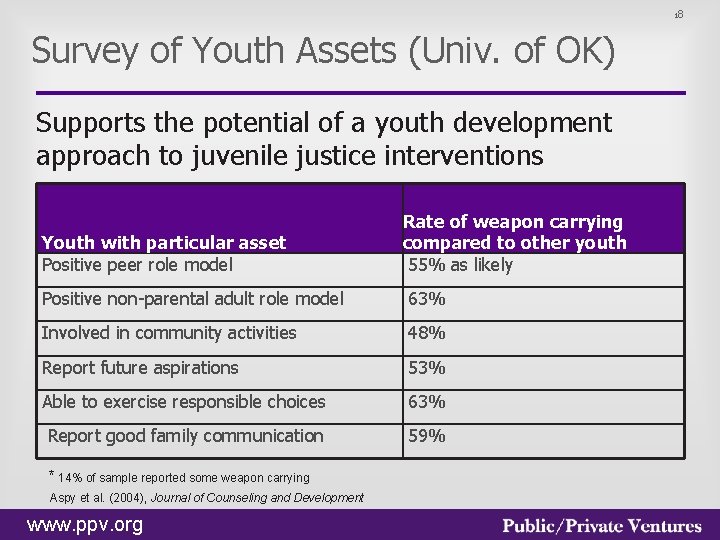 18

Survey of Youth Assets (Univ. of OK)

Supports the potential of a youth development approach to juvenile justice interventions

| Youth with particular asset | Rate of weapon carrying compared to other youth |
|---|---|
| Positive peer role model | 55% as likely |
| Positive non-parental adult role model | 63% |
| Involved in community activities | 48% |
| Report future aspirations | 53% |
| Able to exercise responsible choices | 63% |
| Report good family communication | 59% |

* 14% of sample reported some weapon carrying

Aspy et al. (2004), Journal of Counseling and Development

www.ppv.org

Public/Private Ventures